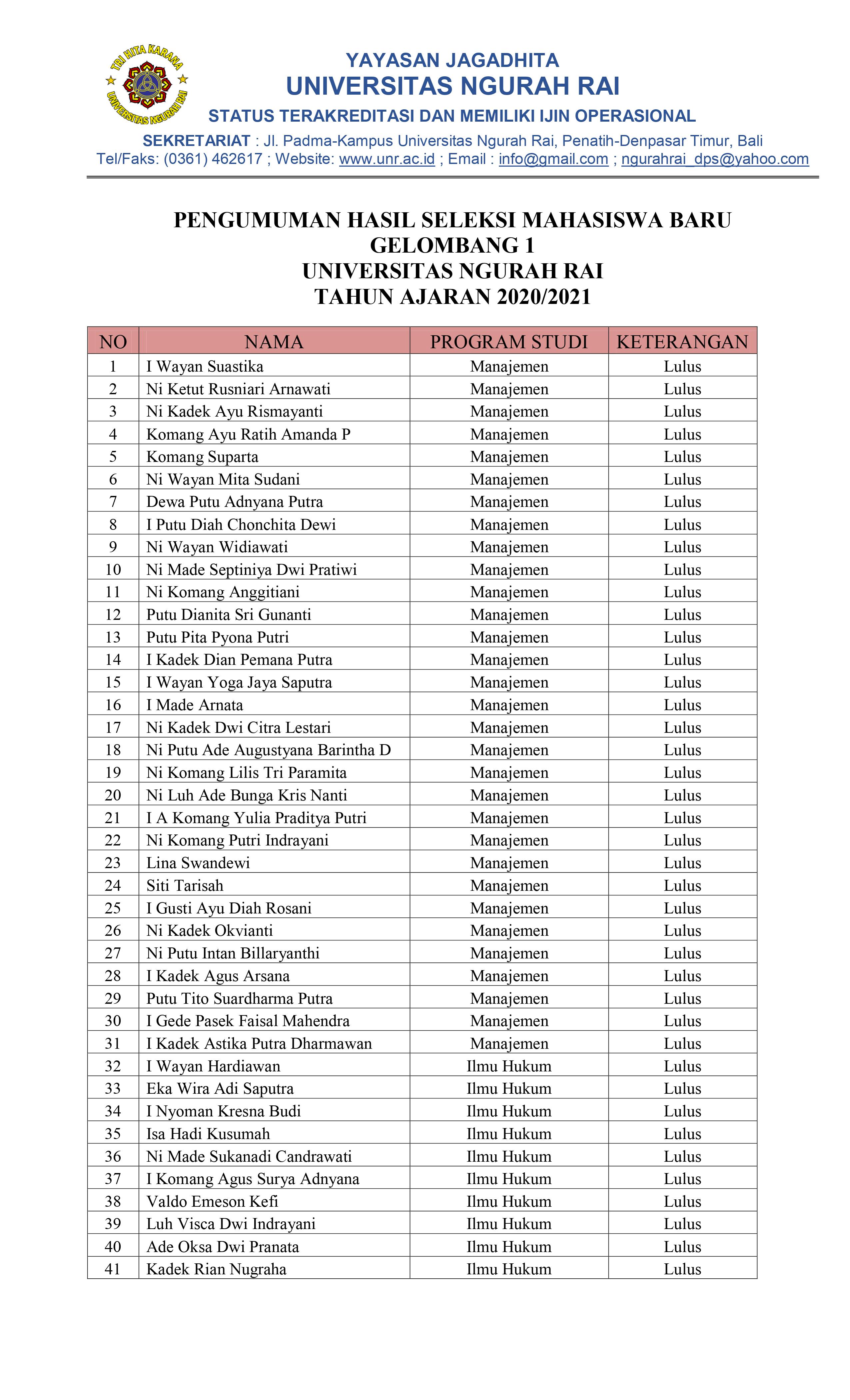 TRI HITA KARANA
UNIVERSITAS NGURAH RAI

YAYASAN JAGADHITA
UNIVERSITAS NGURAH RAI
STATUS TERAKREDITASI DAN MEMILIKI IJIN OPERASIONAL
SEKRETARIAT : Jl. Padma-Kampus Universitas Ngurah Rai, Penatih-Denpasar Timur, Bali
Tel/Faks: (0361) 462617 ; Website: www.unr.ac.id ; Email : info@gmail.com ; ngurahrai_dps@yahoo.com

PENGUMUMAN HASIL SELEKSI MAHASISWA BARU
GELOMBANG 1
UNIVERSITAS NGURAH RAI
TAHUN AJARAN 2020/2021

| NO | NAMA | PROGRAM STUDI | KETERANGAN |
|---|---|---|---|
| 1 | I Wayan Suastika | Manajemen | Lulus |
| 2 | Ni Ketut Rusniari Arnawati | Manajemen | Lulus |
| 3 | Ni Kadek Ayu Rismayanti | Manajemen | Lulus |
| 4 | Komang Ayu Ratih Amanda P | Manajemen | Lulus |
| 5 | Komang Suparta | Manajemen | Lulus |
| 6 | Ni Wayan Mita Sudani | Manajemen | Lulus |
| 7 | Dewa Putu Adnyana Putra | Manajemen | Lulus |
| 8 | I Putu Diah Chonchita Dewi | Manajemen | Lulus |
| 9 | Ni Wayan Widiawati | Manajemen | Lulus |
| 10 | Ni Made Septiniya Dwi Pratiwi | Manajemen | Lulus |
| 11 | Ni Komang Anggitiani | Manajemen | Lulus |
| 12 | Putu Dianita Sri Gunanti | Manajemen | Lulus |
| 13 | Putu Pita Pyona Putri | Manajemen | Lulus |
| 14 | I Kadek Dian Pemana Putra | Manajemen | Lulus |
| 15 | I Wayan Yoga Jaya Saputra | Manajemen | Lulus |
| 16 | I Made Arnata | Manajemen | Lulus |
| 17 | Ni Kadek Dwi Citra Lestari | Manajemen | Lulus |
| 18 | Ni Putu Ade Augustyana Barintha D | Manajemen | Lulus |
| 19 | Ni Komang Lilis Tri Paramita | Manajemen | Lulus |
| 20 | Ni Luh Ade Bunga Kris Nanti | Manajemen | Lulus |
| 21 | I A Komang Yulia Praditya Putri | Manajemen | Lulus |
| 22 | Ni Komang Putri Indrayani | Manajemen | Lulus |
| 23 | Lina Swandewi | Manajemen | Lulus |
| 24 | Siti Tarisah | Manajemen | Lulus |
| 25 | I Gusti Ayu Diah Rosani | Manajemen | Lulus |
| 26 | Ni Kadek Okvianti | Manajemen | Lulus |
| 27 | Ni Putu Intan Billaryanthi | Manajemen | Lulus |
| 28 | I Kadek Agus Arsana | Manajemen | Lulus |
| 29 | Putu Tito Suardharma Putra | Manajemen | Lulus |
| 30 | I Gede Pasek Faisal Mahendra | Manajemen | Lulus |
| 31 | I Kadek Astika Putra Dharmawan | Manajemen | Lulus |
| 32 | I Wayan Hardiawan | Ilmu Hukum | Lulus |
| 33 | Eka Wira Adi Saputra | Ilmu Hukum | Lulus |
| 34 | I Nyoman Kresna Budi | Ilmu Hukum | Lulus |
| 35 | Isa Hadi Kusumah | Ilmu Hukum | Lulus |
| 36 | Ni Made Sukanadi Candrawati | Ilmu Hukum | Lulus |
| 37 | I Komang Agus Surya Adnyana | Ilmu Hukum | Lulus |
| 38 | Valdo Emeson Kefi | Ilmu Hukum | Lulus |
| 39 | Luh Visca Dwi Indrayani | Ilmu Hukum | Lulus |
| 40 | Ade Oksa Dwi Pranata | Ilmu Hukum | Lulus |
| 41 | Kadek Rian Nugraha | Ilmu Hukum | Lulus |